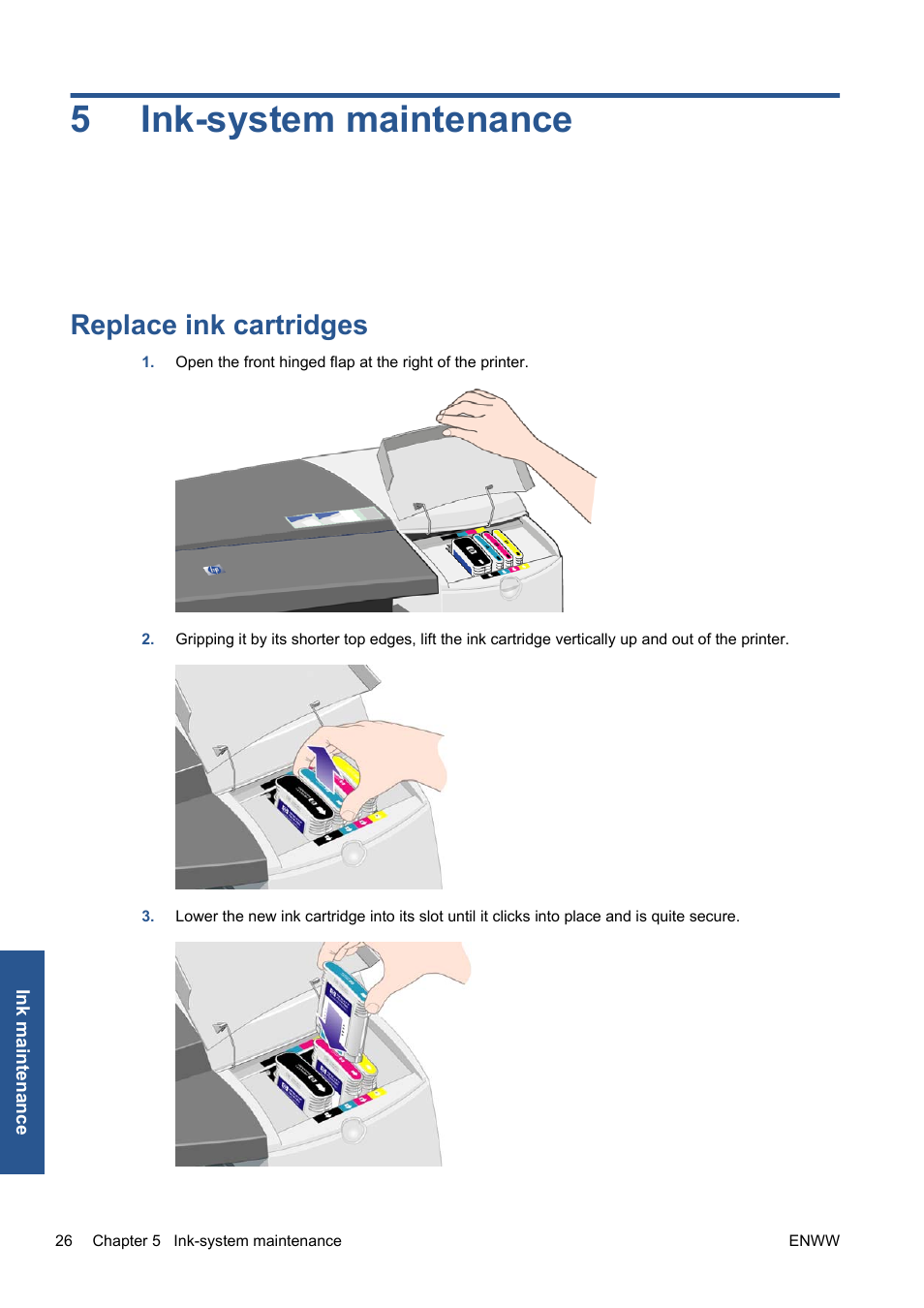 5 Ink-system maintenance

Replace ink cartridges

1. Open the front hinged flap at the right of the printer.

2. Gripping it by its shorter top edges, lift the ink cartridge vertically up and out of the printer.

3. Lower the new ink cartridge into its slot until it clicks into place and is quite secure.

Ink maintenance

26 Chapter 5 Ink-system maintenance ENWW